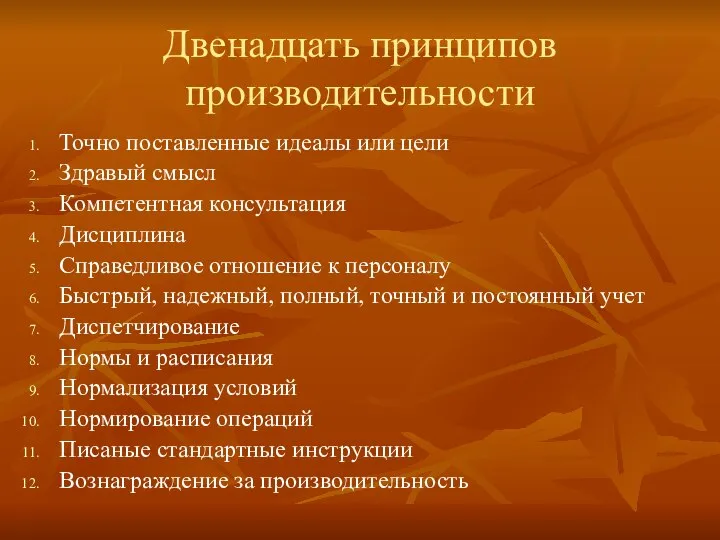 Двенадцать принципов производительности

1. Точно поставленные идеалы или цели
2. Здравый смысл
3. Компетентная консультация
4. Дисциплина
5. Справедливое отношение к персоналу
6. Быстрый, надежный, полный, точный и постоянный учет
7. Диспетчирование
8. Нормы и расписания
9. Нормализация условий
10. Нормирование операций
11. Писаные стандартные инструкции
12. Вознаграждение за производительность